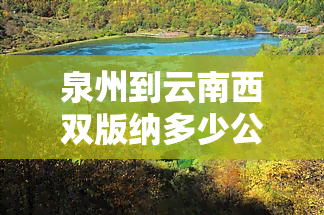 泉州到云南西双版纳多少公